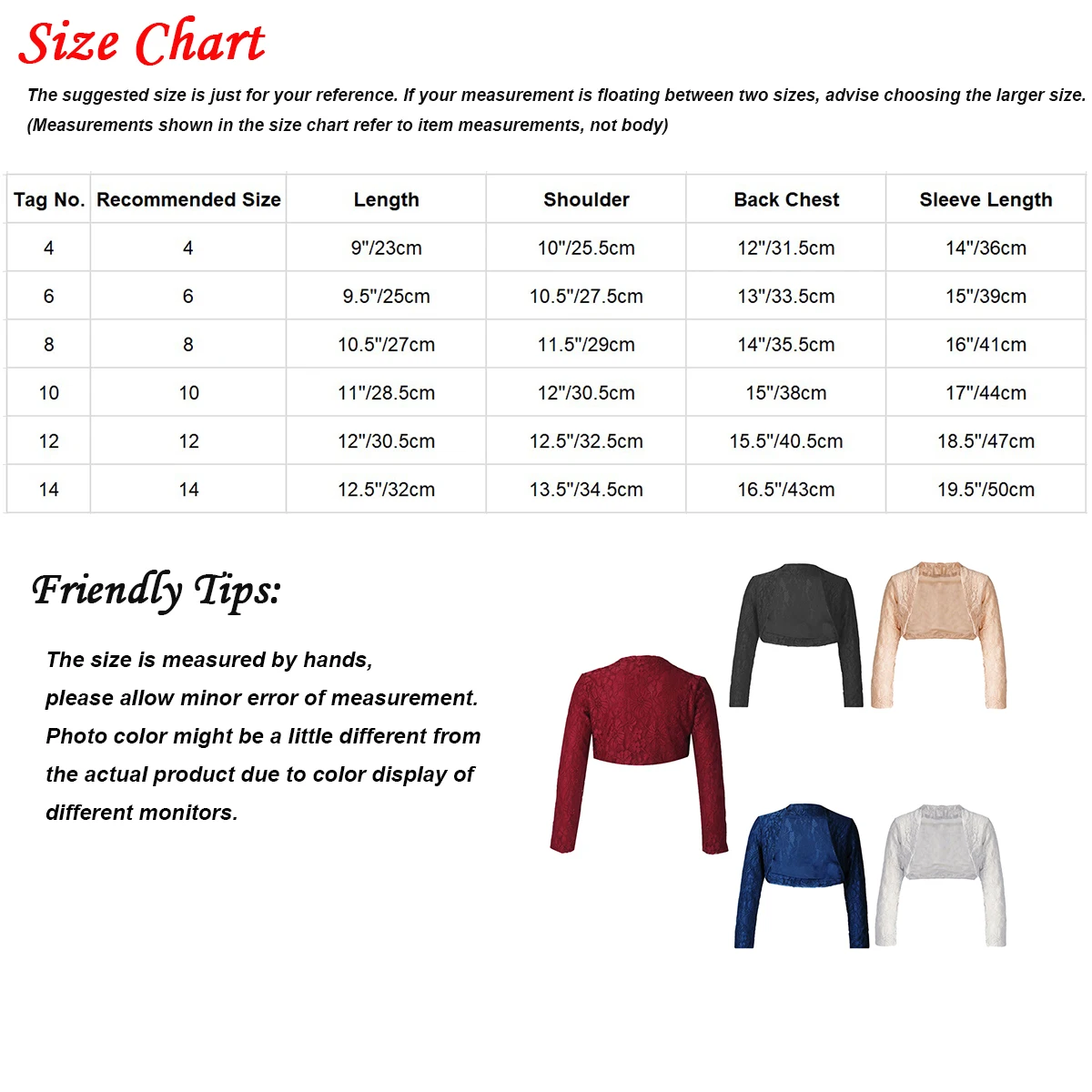 Size Chart

The suggested size is just for your reference. If your measurement is floating between two sizes, advise choosing the larger size. (Measurements shown in the size chart refer to item measurements, not body)

| Tag No. | Recommended Size | Length | Shoulder | Back Chest | Sleeve Length |
|---|---|---|---|---|---|
| 4 | 4 | 9"/23cm | 10"/25.5cm | 12"/31.5cm | 14"/36cm |
| 6 | 6 | 9.5"/25cm | 10.5"/27.5cm | 13"/33.5cm | 15"/39cm |
| 8 | 8 | 10.5"/27cm | 11.5"/29cm | 14"/35.5cm | 16"/41cm |
| 10 | 10 | 11"/28.5cm | 12"/30.5cm | 15"/38cm | 17"/44cm |
| 12 | 12 | 12"/30.5cm | 12.5"/32.5cm | 15.5"/40.5cm | 18.5"/47cm |
| 14 | 14 | 12.5"/32cm | 13.5"/34.5cm | 16.5"/43cm | 19.5"/50cm |

Friendly Tips:

The size is measured by hands, please allow minor error of measurement. Photo color might be a little different from the actual product due to color display of different monitors.